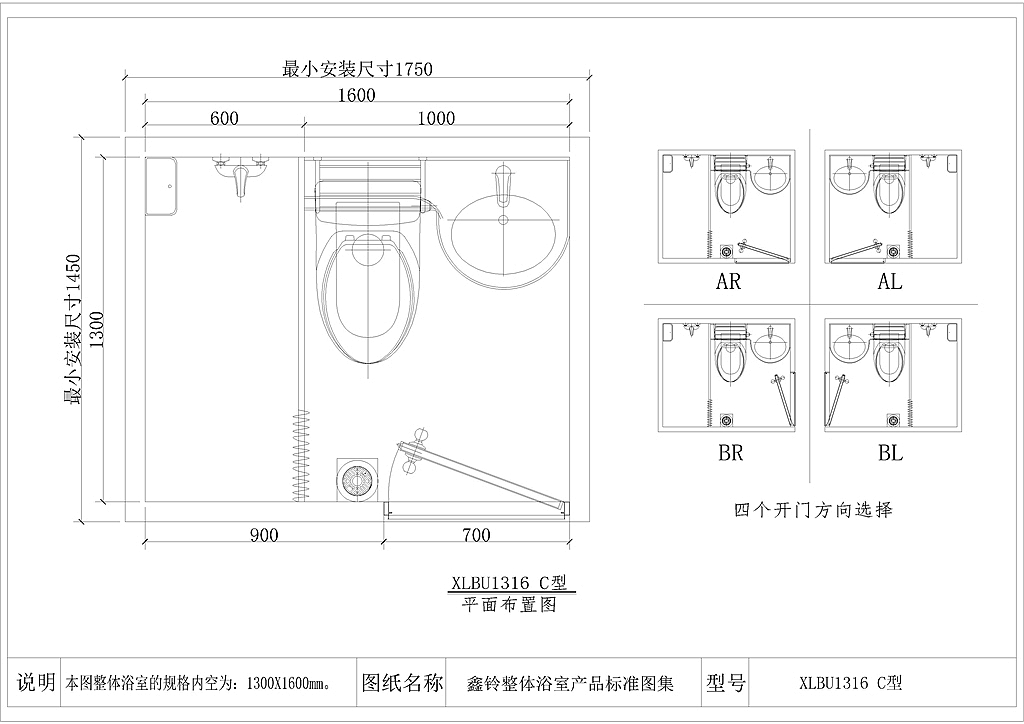 最小安装尺寸1750

1600

600

1000

最小安装尺寸1450

1300

900

700

XLBU1316 C型

平面布置图

AR

AL

BR

BL

四个开门方向选择

| 说明 | 本图整体浴室的规格内空为：1300X1600mm。 | 图纸名称 | 鑫铃整体浴室产品标准图集 | 型号 | XLBU1316 C型 |
|---|---|---|---|---|---|